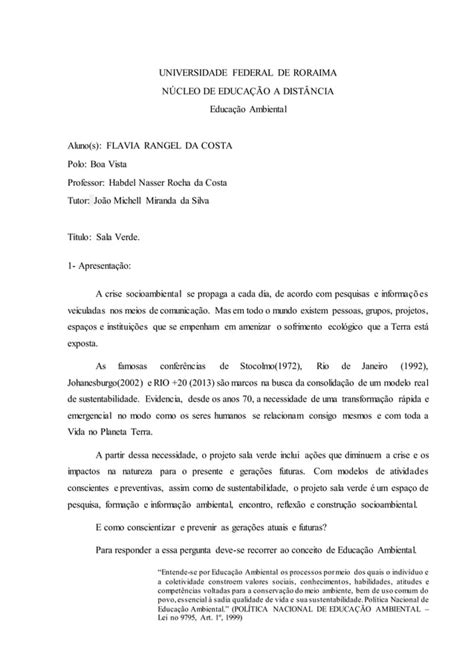 UNIVERSIDADE FEDERAL DE RORAIMA
NÚCLEO DE EDUCAÇÃO A DISTÂNCIA
Educação Ambiental

Aluno(s): FLAVIA RANGEL DA COSTA
Polo: Boa Vista
Professor: Habdel Nasser Rocha da Costa
Tutor: João Michell Miranda da Silva

Título: Sala Verde.

1- Apresentação:

A crise socioambiental se propaga a cada dia, de acordo com pesquisas e informações veiculadas nos meios de comunicação. Mas em todo o mundo existem pessoas, grupos, projetos, espaços e instituições que se empenham em amenizar o sofrimento ecológico que a Terra está exposta.

As famosas conferências de Stocolmo(1972), Rio de Janeiro (1992), Johanesburgo(2002) e RIO +20 (2013) são marcos na busca da consolidação de um modelo real de sustentabilidade. Evidencia, desde os anos 70, a necessidade de uma transformação rápida e emergencial no modo como os seres humanos se relacionam consigo mesmos e com toda a Vida no Planeta Terra.

A partir dessa necessidade, o projeto sala verde inclui ações que diminuem a crise e os impactos na natureza para o presente e gerações futuras. Com modelos de atividades conscientes e preventivas, assim como de sustentabilidade, o projeto sala verde é um espaço de pesquisa, formação e informação ambiental, encontro, reflexão e construção socioambiental.

E como conscientizar e prevenir as gerações atuais e futuras?

Para responder a essa pergunta deve-se recorrer ao conceito de Educação Ambiental.

"Entende-se por Educação Ambiental os processos por meio dos quais o indivíduo e a coletividade constroem valores sociais, conhecimentos, habilidades, atitudes e competências voltadas para a conservação do meio ambiente, bem de uso comum do povo, essencial à sadia qualidade de vida e sua sustentabilidade. Política Nacional de Educação Ambiental." (POLÍTICA NACIONAL DE EDUCAÇÃO AMBIENTAL – Lei no 9795, Art. 1º, 1999)